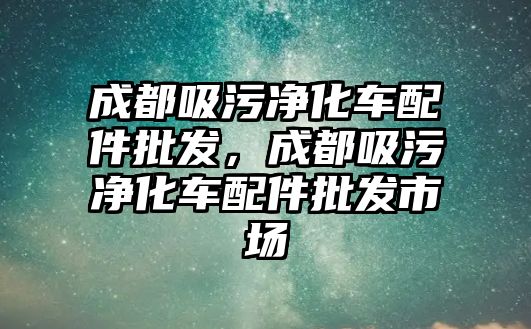 成都吸污净化车配件批发，成都吸污净化车配件批发市场